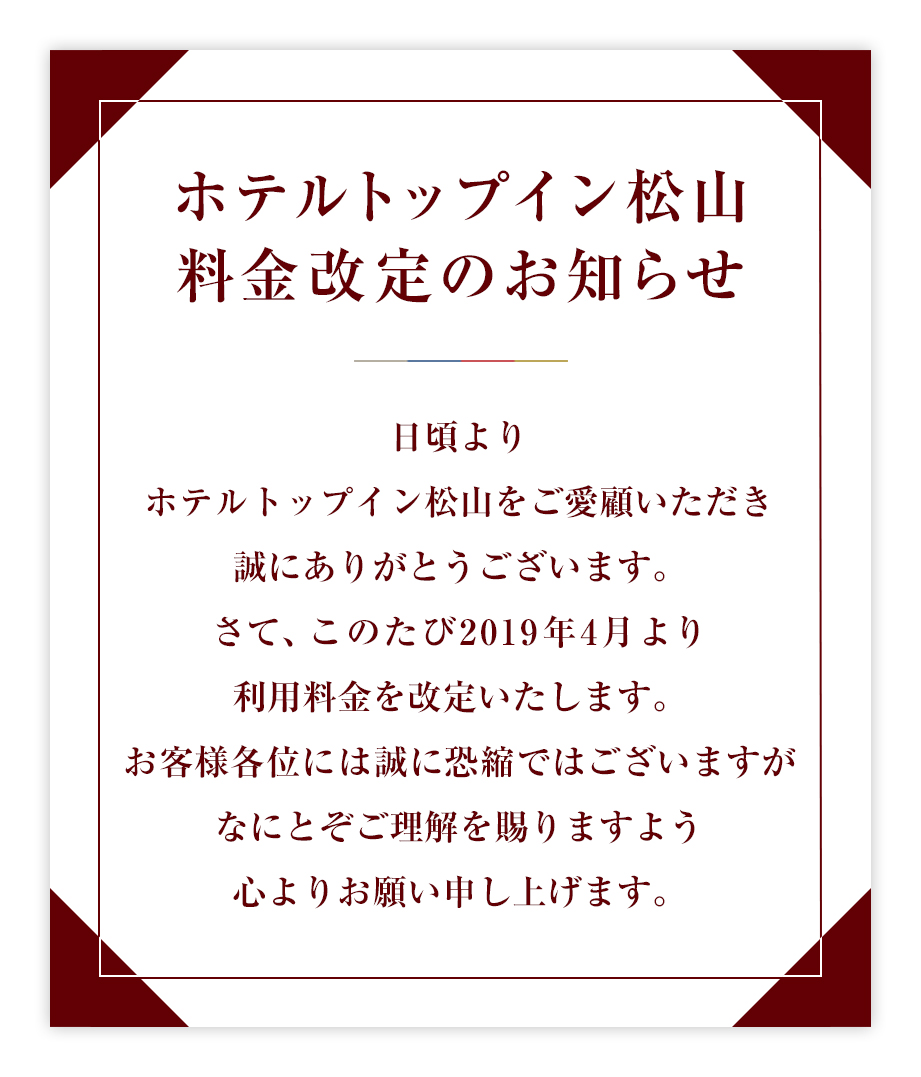 ホテルトップイン松山
料金改定のお知らせ

日頃より
ホテルトップイン松山をご愛顧いただき
誠にありがとうございます。
さて、このたび2019年4月より
利用料金を改定いたします。
お客様各位には誠に恐縮ではございますが
なにとぞご理解を賜りますよう
心よりお願い申し上げます。